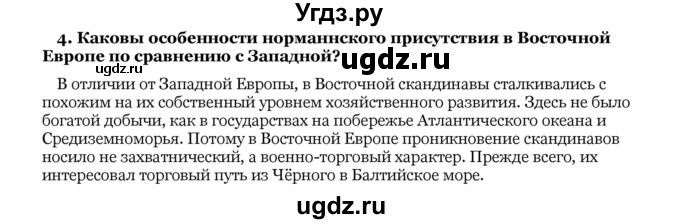 Угдз.ру

4. Каковы особенности норманнского присутствия в Восточной Европе по сравнению с Западной? ugdz.ru

ugdz.ru

В отличии от Западной Европы, в Восточной скандинавы сталкивались с похожим на их собственный уровнем хозяйственного развития. Здесь не было богатой добычи, как в государствах на побережье Атлантического океана и Средиземноморья. Потому в Восточной Европе проникновение скандинавов носило не захватнический, а военно-торговый характер. Прежде всего, их интересовал торговый путь из Чёрного в Балтийское море.

ugdz.ru